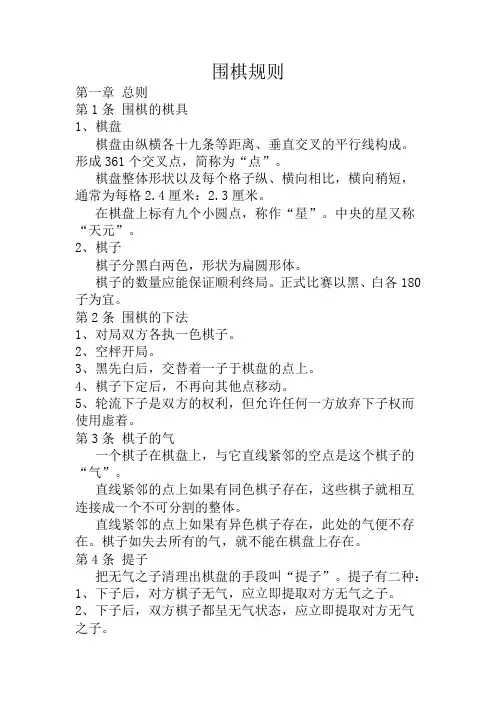 围棋规则

第一章 总则

第 1 条 围棋的棋具

1、棋盘

棋盘由纵横各十九条等距离、垂直交叉的平行线构成。形成 361 个交叉点，简称为“点”。

棋盘整体形状以及每个格子纵、横向相比，横向稍短，通常为每格 2.4 厘米：2.3 厘米。

在棋盘上标有九个小圆点，称作“星”。中央的星又称“天元”。

2、棋子

棋子分黑白两色，形状为扁圆形体。

棋子的数量应能保证顺利终局。正式比赛以黑、白各 180 子为宜。

第 2 条 围棋的下法

1、对局双方各执一色棋子。

2、空枰开局。

3、黑先白后，交替着一子于棋盘的点上。

4、棋子下定后，不再向其他点移动。

5、轮流下子是双方的权利，但允许任何一方放弃下子权而使用虚着。

第 3 条 棋子的气

一个棋子在棋盘上，与它直线紧邻的空点是这个棋子的“气”。

直线紧邻的点上如果有同色棋子存在，这些棋子就相互连接成一个不可分割的整体。

直线紧邻的点上如果有异色棋子存在，此处的气便不存在。棋子如失去所有的气，就不能在棋盘上存在。

第 4 条 提子

把无气之子清理出棋盘的手段叫“提子”。提子有二种：

1、下子后，对方棋子无气，应立即提取对方无气之子。

2、下子后，双方棋子都呈无气状态，应立即提取对方无气之子。